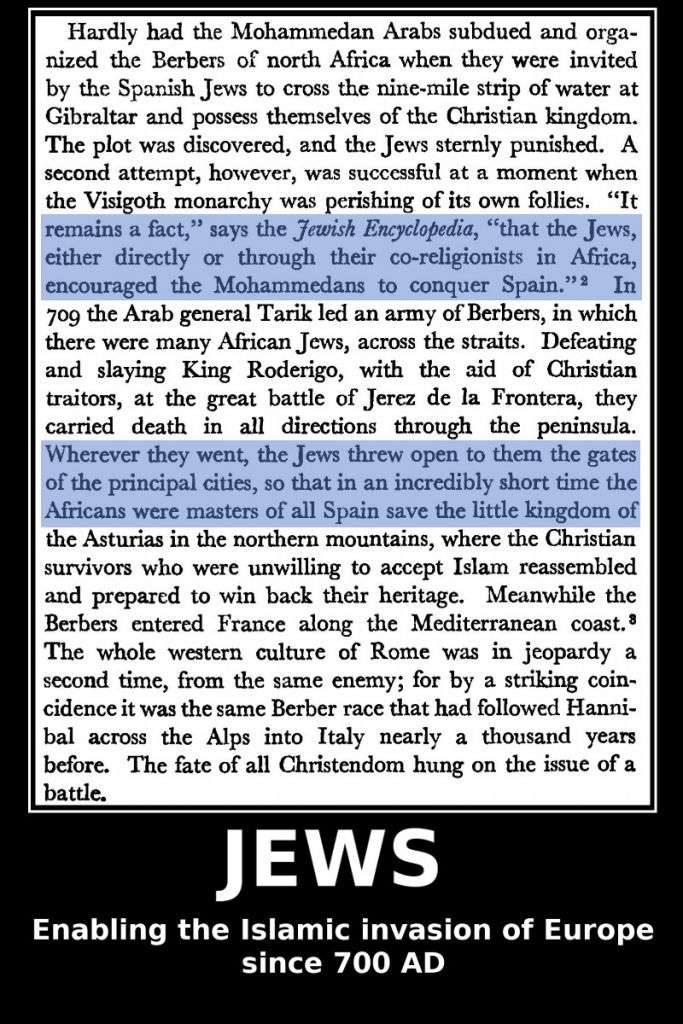 Hardly had the Mohammedan Arabs subdued and organized the Berbers of north Africa when they were invited by the Spanish Jews to cross the nine-mile strip of water at Gibraltar and possess themselves of the Christian kingdom. The plot was discovered, and the Jews sternly punished. A second attempt, however, was successful at a moment when the Visigoth monarchy was perishing of its own follies. "It remains a fact," says the Jewish Encyclopedia, "that the Jews, either directly or through their co-religionists in Africa, encouraged the Mohammedans to conquer Spain."$^{2}$ In 709 the Arab general Tarik led an army of Berbers, in which there were many African Jews, across the straits. Defeating and slaying King Roderigo, with the aid of Christian traitors, at the great battle of Jerez de la Frontera, they carried death in all directions through the peninsula. Wherever they went, the Jews threw open to them the gates of the principal cities, so that in an incredibly short time the Africans were masters of all Spain save the little kingdom of the Asturias in the northern mountains, where the Christian survivors who were unwilling to accept Islam reassembled and prepared to win back their heritage. Meanwhile the Berbers entered France along the Mediterranean coast.$^{3}$ The whole western culture of Rome was in jeopardy a second time, from the same enemy; for by a striking coincidence it was the same Berber race that had followed Hannibal across the Alps into Italy nearly a thousand years before. The fate of all Christendom hung on the issue of a battle.

JEWS

Enabling the Islamic invasion of Europe
since 700 AD